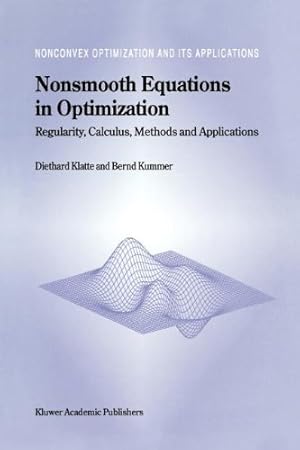 NONCONVEX OPTIMIZATION AND ITS APPLICATIONS

Nonsmooth Equations in Optimization

Regularity, Calculus, Methods and Applications

Diethard Klatte and Bernd Kummer

Kluwer Academic Publishers